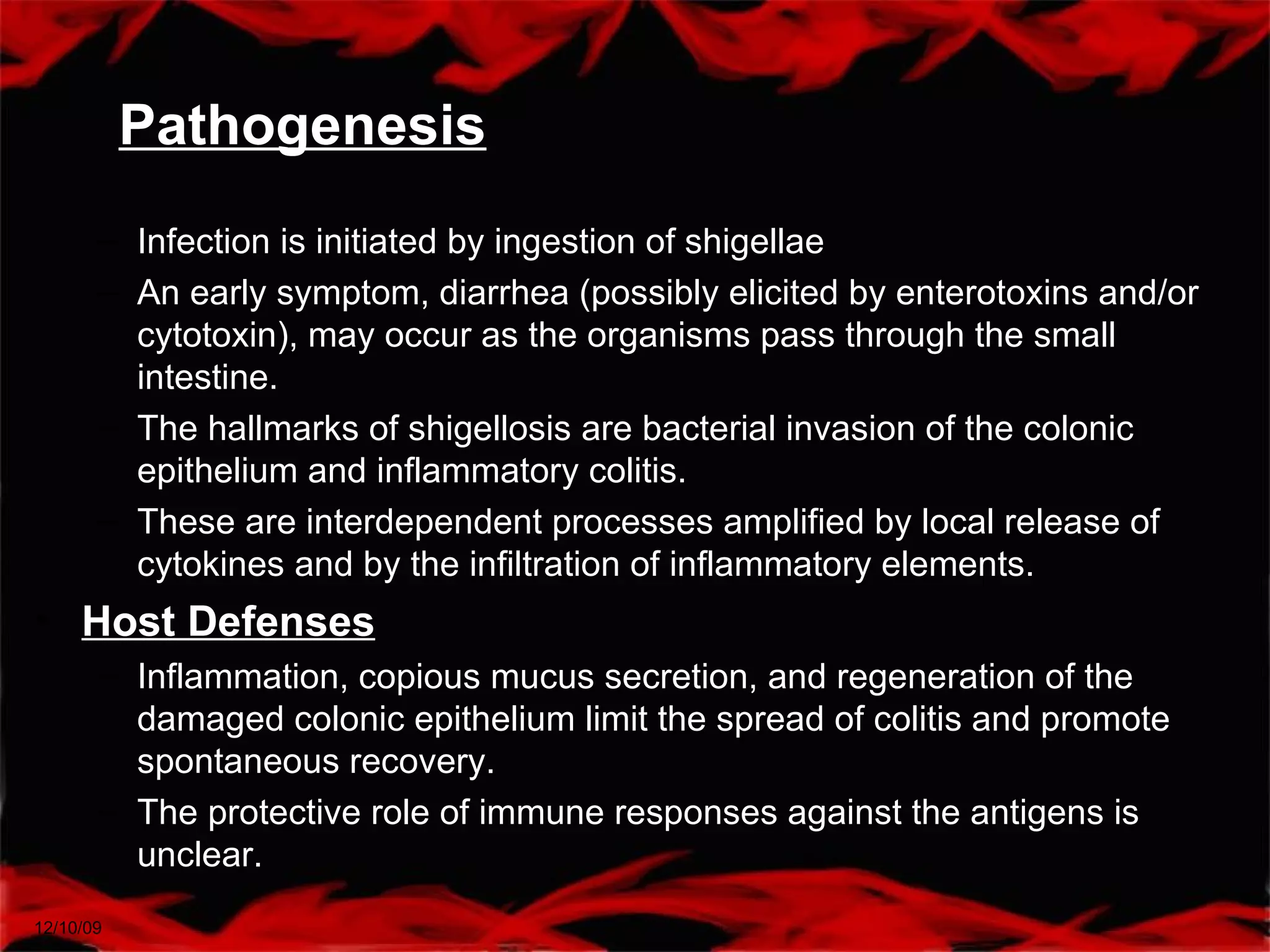 Pathogenesis

Infection is initiated by ingestion of shigellae

An early symptom, diarrhea (possibly elicited by enterotoxins and/or cytotoxin), may occur as the organisms pass through the small intestine.

The hallmarks of shigellosis are bacterial invasion of the colonic epithelium and inflammatory colitis.

These are interdependent processes amplified by local release of cytokines and by the infiltration of inflammatory elements.

Host Defenses

Inflammation, copious mucus secretion, and regeneration of the damaged colonic epithelium limit the spread of colitis and promote spontaneous recovery.

The protective role of immune responses against the antigens is unclear.

12/10/09